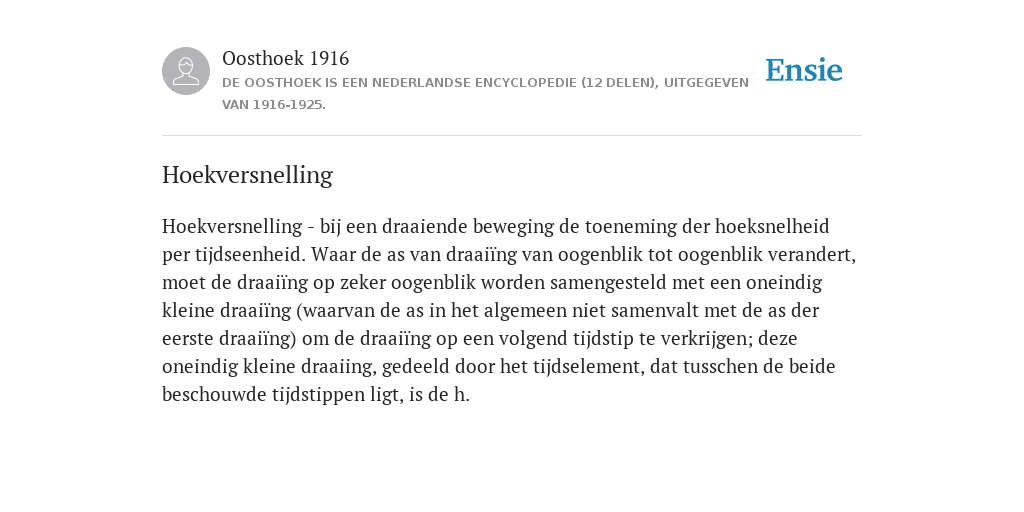 Oosthoek 1916

DE OOSTHOEK IS EEN NEDERLANDSE ENCYCLOPEDIE (12 DELEN), UITGEGEVEN VAN 1916-1925.

Ensie

Hoekversnelling

Hoekversnelling - bij een draaiende beweging de toeneming der hoeksnelheid per tijdseenheid. Waar de as van draaiïng van oogenblik tot oogenblik verandert, moet de draaiïng op zeker oogenblik worden samengesteld met een oneindig kleine draaiïng (waarvan de as in het algemeen niet samenvalt met de as der eerste draaiïng) om de draaiïng op een volgend tijdstip te verkrijgen; deze oneindig kleine draaiing, gedeeld door het tijdselement, dat tusschen de beide beschouwde tijdstippen ligt, is de h.